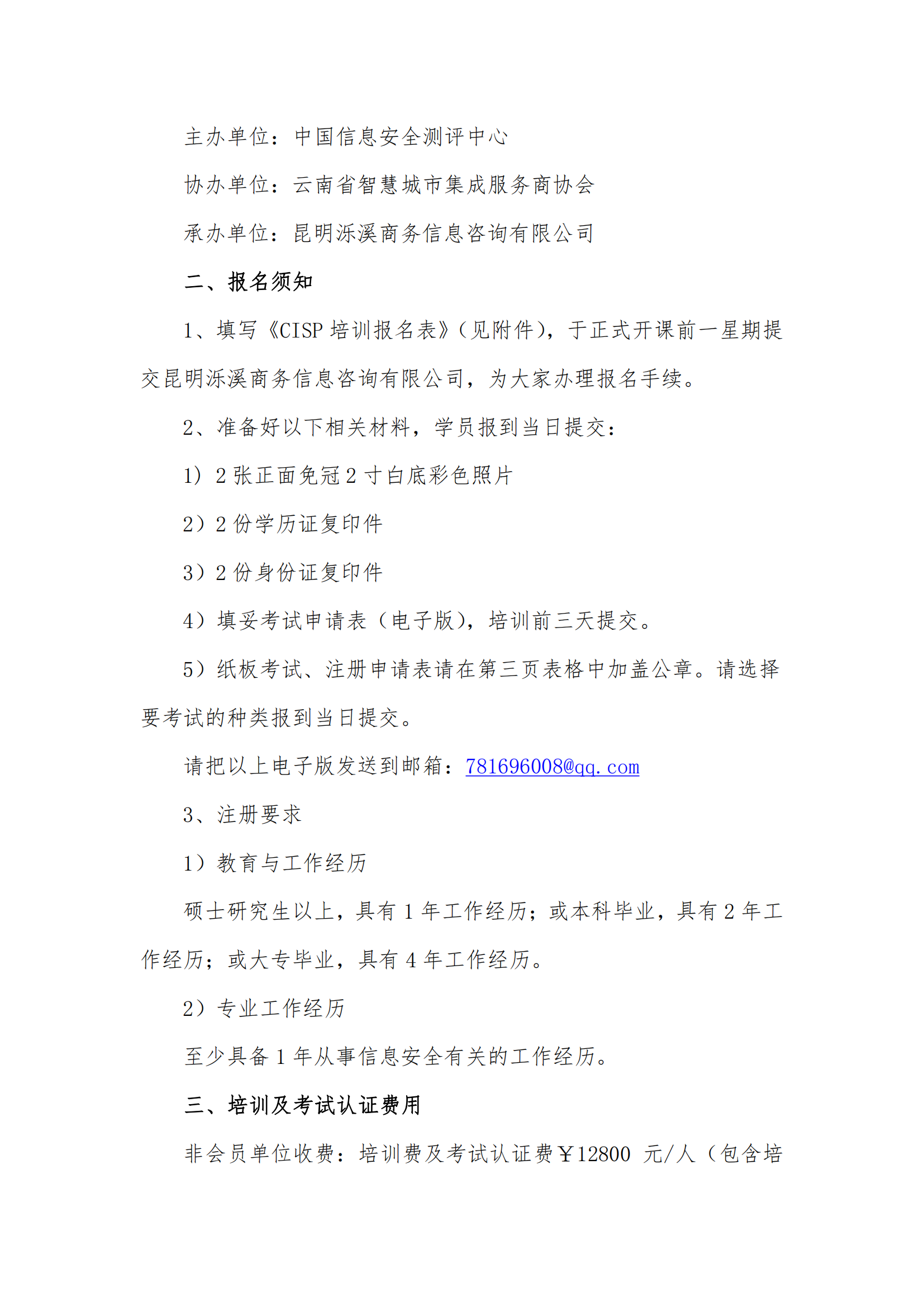 主办单位：中国信息安全测评中心

协办单位：云南省智慧城市集成服务商协会

承办单位：昆明泺溪商务信息咨询有限公司

二、报名须知

1、填写《CISP 培训报名表》（见附件），于正式开课前一星期提交昆明泺溪商务信息咨询有限公司，为大家办理报名手续。

2、准备好以下相关材料，学员报到当日提交：

1）2 张正面免冠 2 寸白底彩色照片

2）2 份学历证复印件

3）2 份身份证复印件

4）填妥考试申请表（电子版），培训前三天提交。

5）纸板考试、注册申请表请在第三页表格中加盖公章。请选择要考试的种类报到当日提交。

请把以上电子版发送到邮箱：781696008@qq.com

3、注册要求

1）教育与工作经历

硕士研究生以上，具有 1 年工作经历；或本科毕业，具有 2 年工作经历；或大专毕业，具有 4 年工作经历。

2）专业工作经历

至少具备 1 年从事信息安全有关的工作经历。

三、培训及考试认证费用

非会员单位收费：培训费及考试认证费￥12800 元/人（包含培